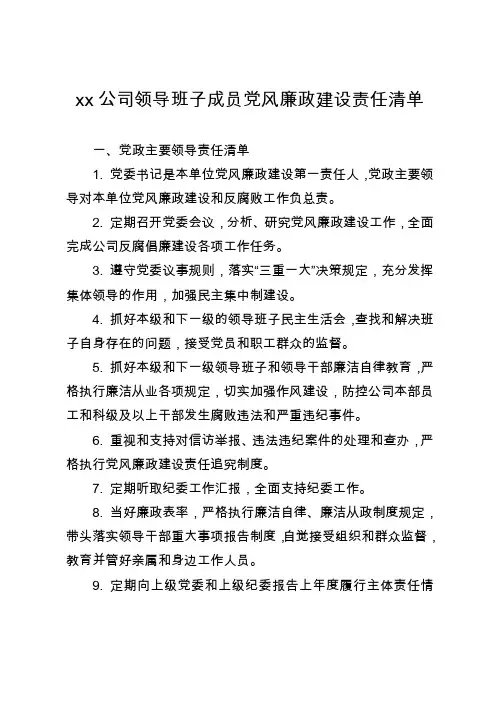 xx 公司领导班子成员党风廉政建设责任清单

一、党政主要领导责任清单

1. 党委书记是本单位党风廉政建设第一责任人，党政主要领导对本单位党风廉政建设和反腐败工作负总责。

2. 定期召开党委会议，分析、研究党风廉政建设工作，全面完成公司反腐倡廉建设各项工作任务。

3. 遵守党委议事规则，落实“三重一大”决策规定，充分发挥集体领导的作用，加强民主集中制建设。

4. 抓好本级和下一级的领导班子民主生活会，查找和解决班子自身存在的问题，接受党员和职工群众的监督。

5. 抓好本级和下一级领导班子和领导干部廉洁自律教育，严格执行廉洁从业各项规定，切实加强作风建设，防控公司本部员工和科级及以上干部发生腐败违法和严重违纪事件。

6. 重视和支持对信访举报、违法违纪案件的处理和查办，严格执行党风廉政建设责任追究制度。

7. 定期听取纪委工作汇报，全面支持纪委工作。

8. 当好廉政表率，严格执行廉洁自律、廉洁从政制度规定，带头落实领导干部重大事项报告制度，自觉接受组织和群众监督，教育并管好亲属和身边工作人员。

9. 定期向上级党委和上级纪委报告上年度履行主体责任情